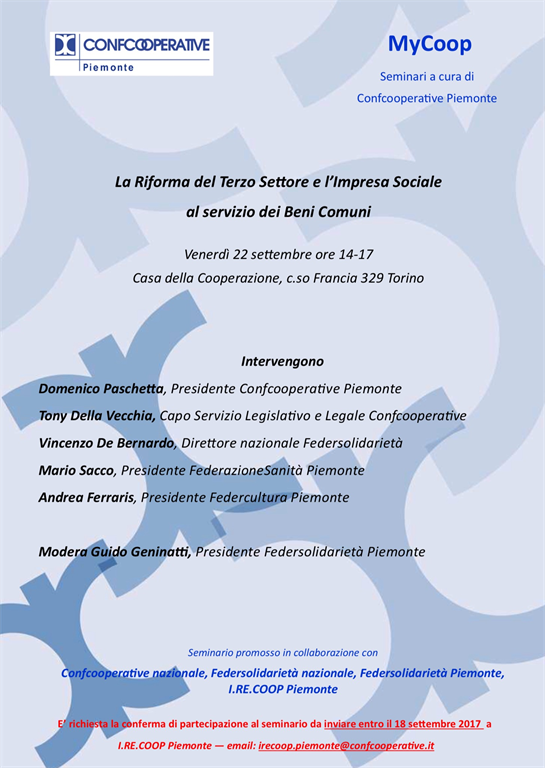 CONFCOOPERATIVE
Piemonte

MyCoop

Seminari a cura di
Confcooperative Piemonte

La Riforma del Terzo Settore e l'Impresa Sociale
al servizio dei Beni Comuni

Venerdì 22 settembre ore 14-17
Casa della Cooperazione, c.so Francia 329 Torino

Intervengono

Domenico Paschetta, Presidente Confcooperative Piemonte
Tony Della Vecchia, Capo Servizio Legislativo e Legale Confcooperative
Vincenzo De Bernardo, Direttore nazionale Federsolidarietà
Mario Sacco, Presidente FederazioneSanità Piemonte
Andrea Ferraris, Presidente Federcultura Piemonte

Modera Guido Geninatti, Presidente Federsolidarietà Piemonte

Seminario promosso in collaborazione con
Confcooperative nazionale, Federsolidarietà nazionale, Federsolidarietà Piemonte, I.RE.COOP Piemonte

E' richiesta la conferma di partecipazione al seminario da inviare entro il 18 settembre 2017 a
I.RE.COOP Piemonte — email: irecoop.piemonte@confcooperative.it